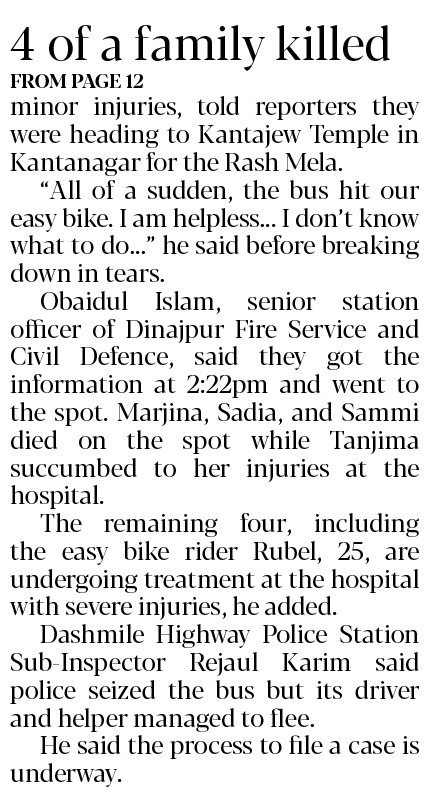 4 of a family killed

FROM PAGE 12

minor injuries, told reporters they were heading to Kantajew Temple in Kantanagar for the Rash Mela.

"All of a sudden, the bus hit our easy bike. I am helpless... I don't know what to do..." he said before breaking down in tears.

Obaidul Islam, senior station officer of Dinajpur Fire Service and Civil Defence, said they got the information at 2:22pm and went to the spot. Marjina, Sadia, and Sammi died on the spot while Tanjima succumbed to her injuries at the hospital.

The remaining four, including the easy bike rider Rubel, 25, are undergoing treatment at the hospital with severe injuries, he added.

Dashmile Highway Police Station Sub-Inspector Rejaul Karim said police seized the bus but its driver and helper managed to flee.

He said the process to file a case is underway.